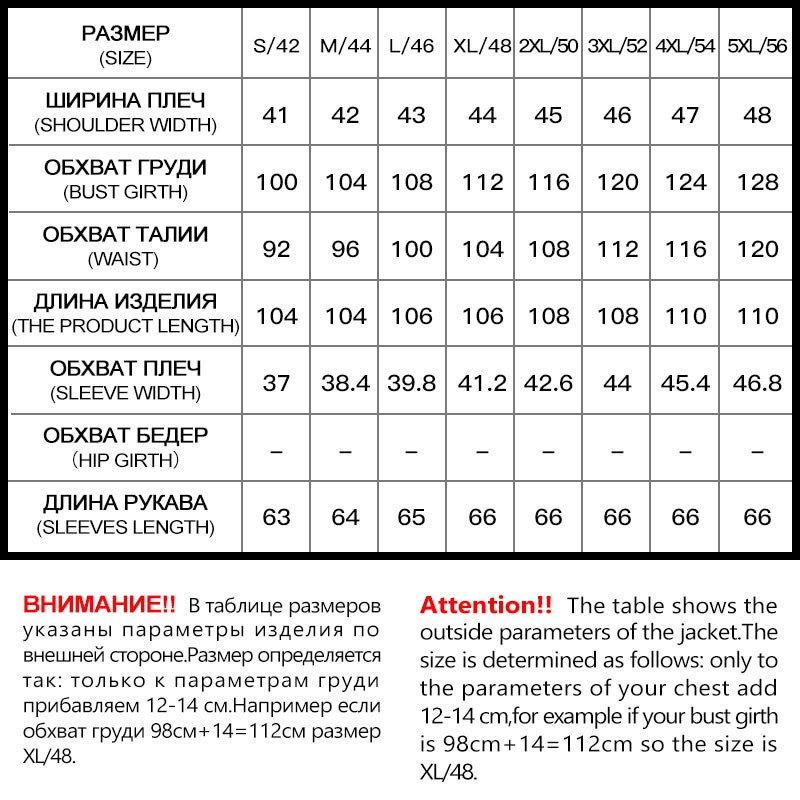 | РАЗМЕР (SIZE) | S/42 | M/44 | L/46 | XL/48 | 2XL/50 | 3XL/52 | 4XL/54 | 5XL/56 |
|---|---|---|---|---|---|---|---|---|
| ШИРИНА ПЛЕЧ (SHOULDER WIDTH) | 41 | 42 | 43 | 44 | 45 | 46 | 47 | 48 |
| ОБХВАТ ГРУДИ (BUST GIRTH) | 100 | 104 | 108 | 112 | 116 | 120 | 124 | 128 |
| ОБХВАТ ТАЛИИ (WAIST) | 92 | 96 | 100 | 104 | 108 | 112 | 116 | 120 |
| ДЛИНА ИЗДЕЛИЯ (THE PRODUCT LENGTH) | 104 | 104 | 106 | 106 | 108 | 108 | 110 | 110 |
| ОБХВАТ ПЛЕЧ (SLEEVE WIDTH) | 37 | 38.4 | 39.8 | 41.2 | 42.6 | 44 | 45.4 | 46.8 |
| ОБХВАТ БЕДЕР (HIP GIRTH) | – | – | – | – | – | – | – | – |
| ДЛИНА РУКАВА (SLEEVES LENGTH) | 63 | 64 | 65 | 66 | 66 | 66 | 66 | 66 |

ВНИМАНИЕ!! В таблице размеров указаны параметры изделия по внешней стороне.Размер определяется так: только к параметрам груди прибавляем 12-14 см.Например если обхват груди 98см+14=112см размер XL/48.

Attention!! The table shows the outside parameters of the jacket.The size is determined as follows: only to the parameters of your chest add 12-14 cm,for example if your bust girth is 98cm+14=112cm so the size is XL/48.